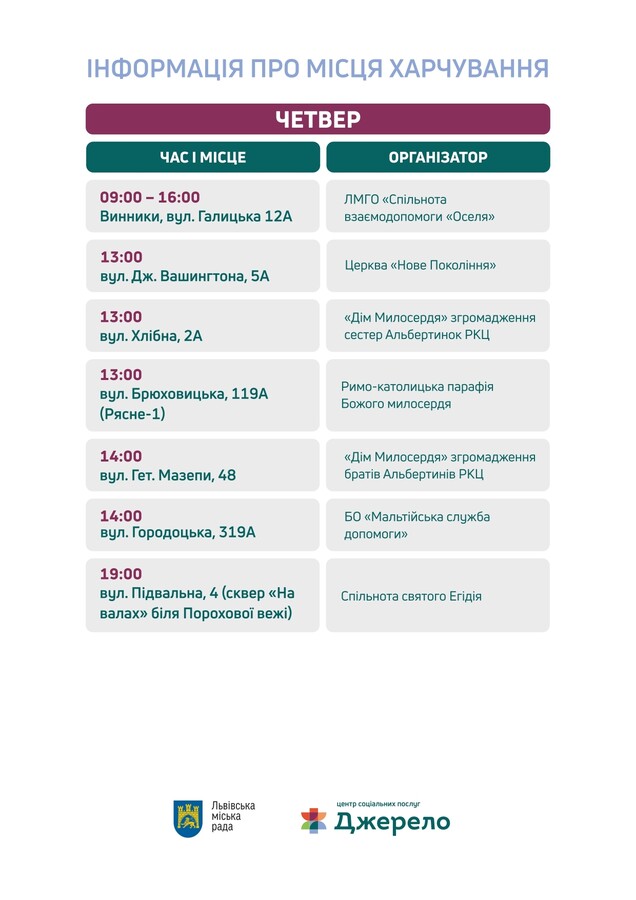 ІНФОРМАЦІЯ ПРО МІСЦЯ ХАРЧУВАННЯ

ЧЕТВЕР

| ЧАС І МІСЦЕ | ОРГАНІЗАТОР |
|---|---|
| 09:00 – 16:00 Винники, вул. Галицька 12А | ЛМГО «Спільнота взаємодопомоги «Оселя» |
| 13:00 вул. Дж. Вашингтона, 5А | Церква «Нове Покоління» |
| 13:00 вул. Хлібна, 2А | «Дім Милосердя» згромадження сестер Альбертинок РКЦ |
| 13:00 вул. Брюховицька, 119А (Рясне-1) | Римо-католицька парафія Божого милосердя |
| 14:00 вул. Гет. Мазепи, 48 | «Дім Милосердя» згромадження братів Альбертинів РКЦ |
| 14:00 вул. Городоцька, 319А | БО «Мальтійська служба допомоги» |
| 19:00 вул. Підвальна, 4 (сквер «На валах» біля Порохової вежі) | Спільнота святого Егідія |

Львівська міська рада

центр соціальних послуг
Джерело